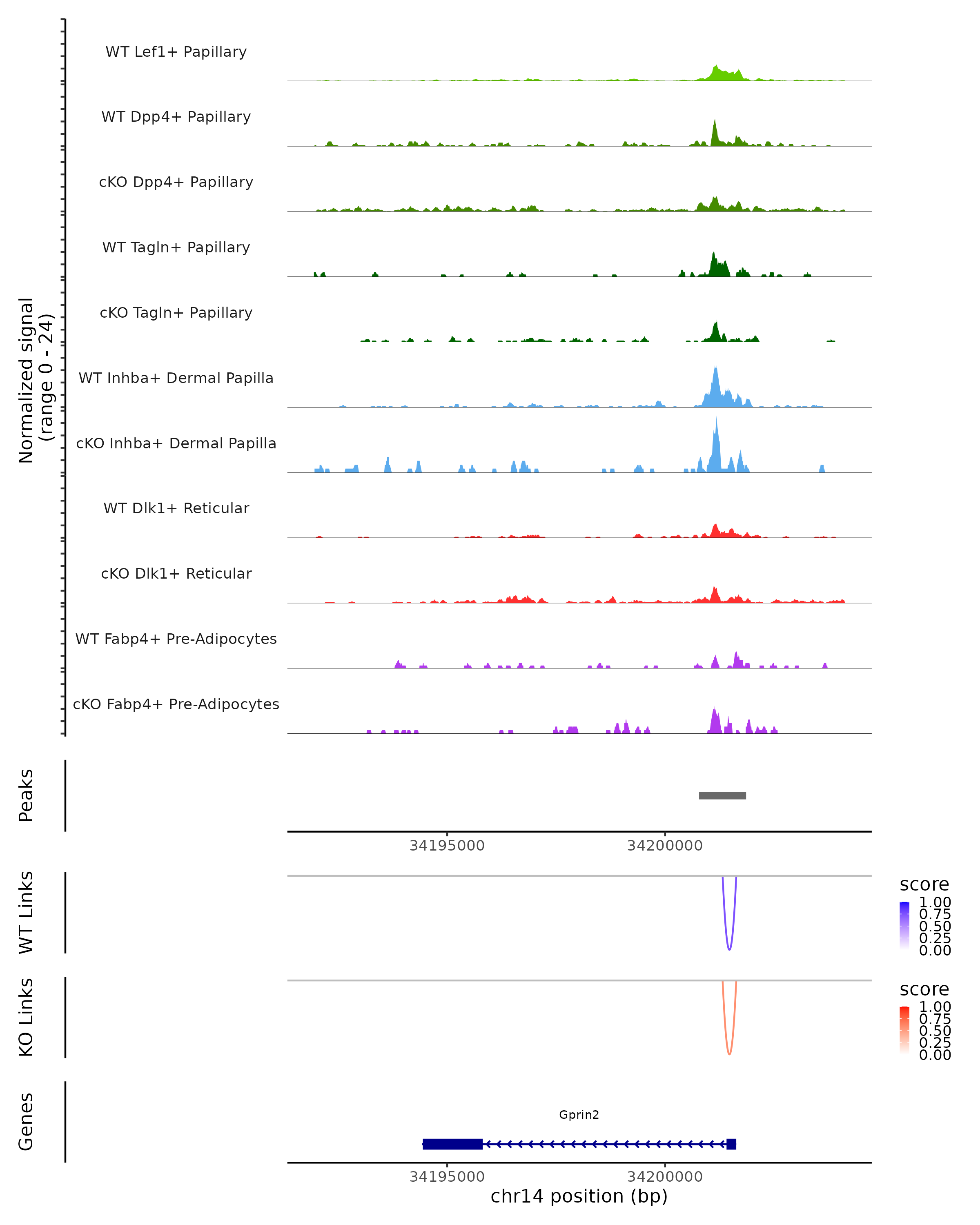 Normalized signal
(range 0 - 24)

WT Lef1+ Papillary
WT Dpp4+ Papillary
cKO Dpp4+ Papillary
WT Tagln+ Papillary
cKO Tagln+ Papillary
WT Inhba+ Dermal Papilla
cKO Inhba+ Dermal Papilla
WT Dlk1+ Reticular
cKO Dlk1+ Reticular
WT Fabp4+ Pre-Adipocytes
cKO Fabp4+ Pre-Adipocytes

Peaks

34195000
34200000

WT Links

score
1.00
0.75
0.50
0.25
0.00

KO Links

score
1.00
0.75
0.50
0.25
0.00

Genes

Gprin2

34195000
34200000
chr14 position (bp)